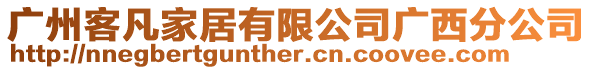 广州客凡家居有限公司广西分公司
http://nnegbertgunther.cn.coovee.com